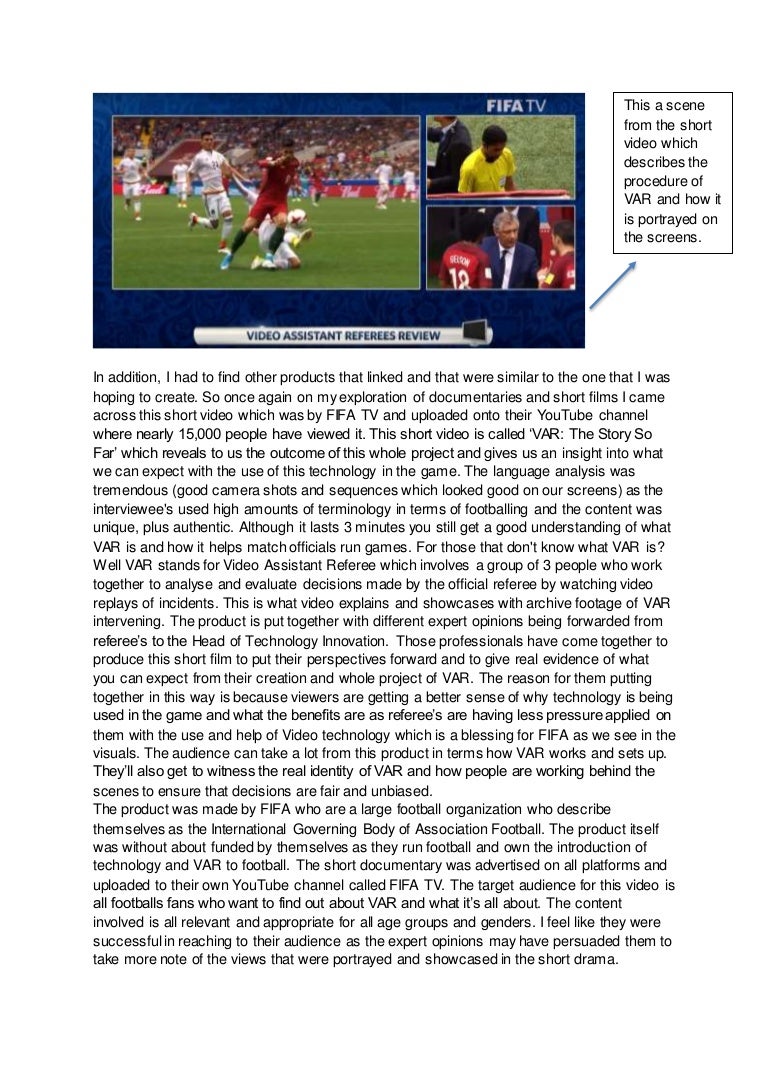 FIFA TV

VIDEO ASSISTANT REFEREES REVIEW

This a scene from the short video which describes the procedure of VAR and how it is portrayed on the screens.

In addition, I had to find other products that linked and that were similar to the one that I was hoping to create. So once again on my exploration of documentaries and short films I came across this short video which was by FIFA TV and uploaded onto their YouTube channel where nearly 15,000 people have viewed it. This short video is called 'VAR: The Story So Far' which reveals to us the outcome of this whole project and gives us an insight into what we can expect with the use of this technology in the game. The language analysis was tremendous (good camera shots and sequences which looked good on our screens) as the interviewee's used high amounts of terminology in terms of footballing and the content was unique, plus authentic. Although it lasts 3 minutes you still get a good understanding of what VAR is and how it helps match officials run games. For those that don't know what VAR is? Well VAR stands for Video Assistant Referee which involves a group of 3 people who work together to analyse and evaluate decisions made by the official referee by watching video replays of incidents. This is what video explains and showcases with archive footage of VAR intervening. The product is put together with different expert opinions being forwarded from referee's to the Head of Technology Innovation. Those professionals have come together to produce this short film to put their perspectives forward and to give real evidence of what you can expect from their creation and whole project of VAR. The reason for them putting together in this way is because viewers are getting a better sense of why technology is being used in the game and what the benefits are as referee's are having less pressure applied on them with the use and help of Video technology which is a blessing for FIFA as we see in the visuals. The audience can take a lot from this product in terms how VAR works and sets up. They'll also get to witness the real identity of VAR and how people are working behind the scenes to ensure that decisions are fair and unbiased.
The product was made by FIFA who are a large football organization who describe themselves as the International Governing Body of Association Football. The product itself was without about funded by themselves as they run football and own the introduction of technology and VAR to football. The short documentary was advertised on all platforms and uploaded to their own YouTube channel called FIFA TV. The target audience for this video is all footballs fans who want to find out about VAR and what it's all about. The content involved is all relevant and appropriate for all age groups and genders. I feel like they were successful in reaching to their audience as the expert opinions may have persuaded them to take more note of the views that were portrayed and showcased in the short drama.